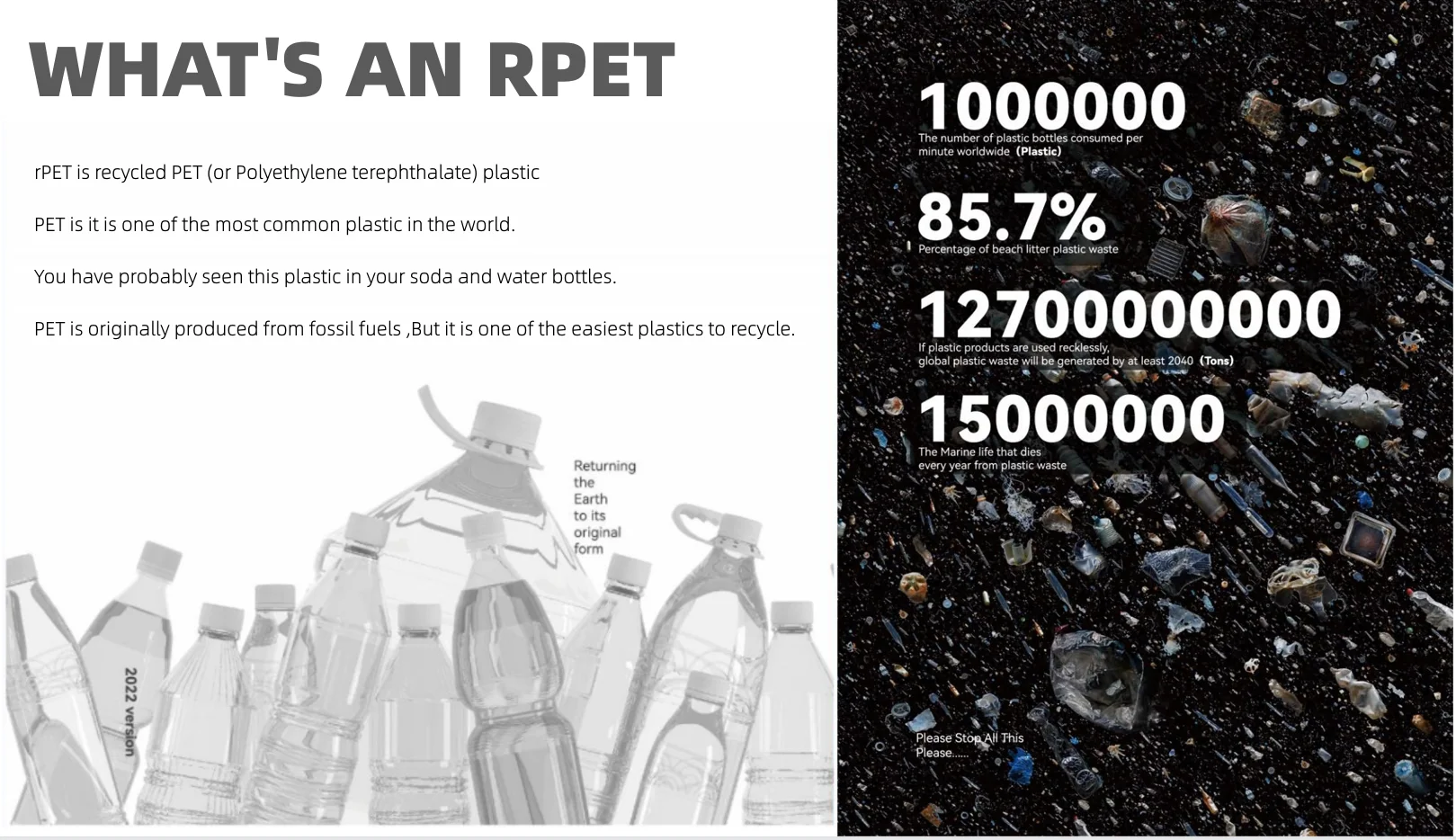 WHAT'S AN RPET

rPET is recycled PET (or Polyethylene terephthalate) plastic

PET is it is one of the most common plastic in the world.

You have probably seen this plastic in your soda and water bottles.

PET is originally produced from fossil fuels ,But it is one of the easiest plastics to recycle.

Returning the Earth to its original form

2022 version

1000000
The number of plastic bottles consumed per minute worldwide (Plastic)

85.7%
Percentage of beach litter plastic waste

12700000000
If plastic products are used recklessly, global plastic waste will be generated by at least 2040 (Tons)

15000000
The Marine life that dies every year from plastic waste

Please Stop All This Please......